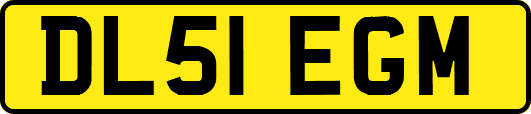 DL51 EGM